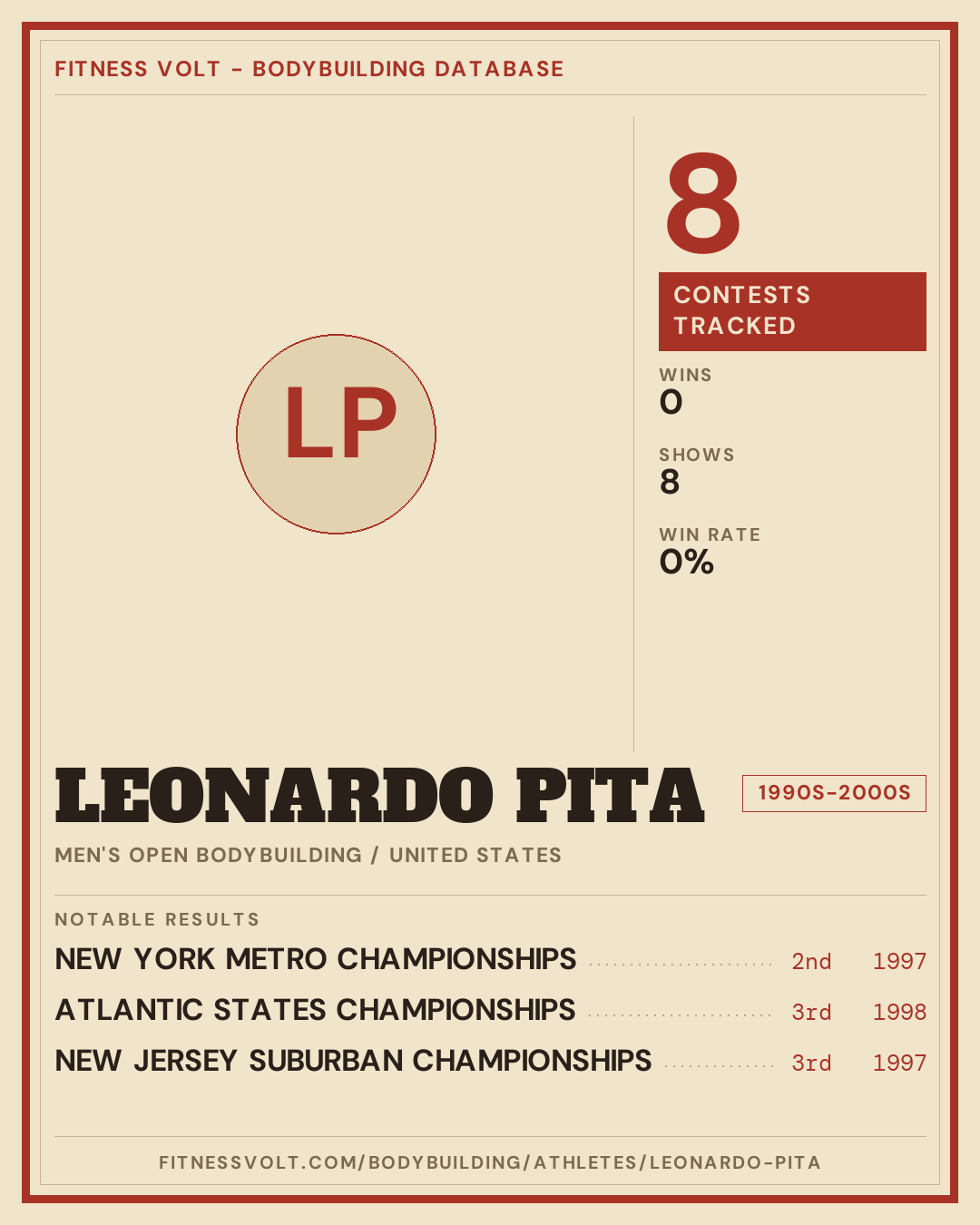 FITNESS VOLT - BODYBUILDING DATABASE

LP

8

CONTESTS TRACKED

WINS
0

SHOWS
8

WIN RATE
0%

LEONARDO PITA

1990S-2000S

MEN'S OPEN BODYBUILDING / UNITED STATES

NOTABLE RESULTS

NEW YORK METRO CHAMPIONSHIPS 2nd 1997

ATLANTIC STATES CHAMPIONSHIPS 3rd 1998

NEW JERSEY SUBURBAN CHAMPIONSHIPS 3rd 1997

FITNESSVOLT.COM/BODYBUILDING/ATHLETES/LEONARDO-PITA